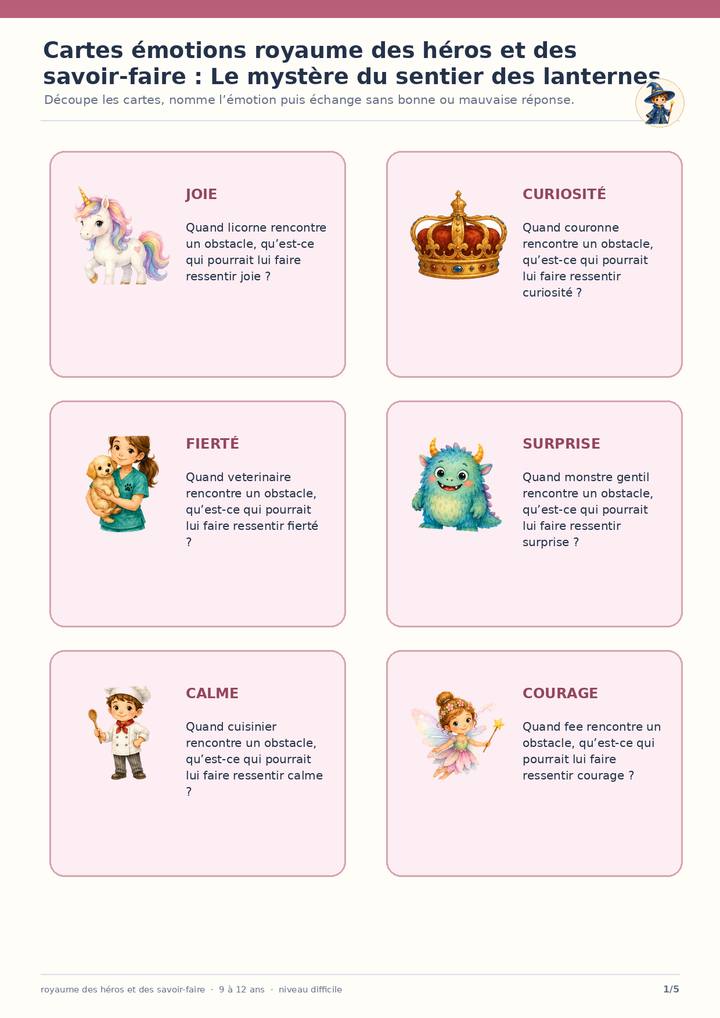 Cartes émotions royaume des héros et des savoir-faire : Le mystère du sentier des lanternes

Découpe les cartes, nomme l'émotion puis échange sans bonne ou mauvaise réponse.

JOIE

Quand licorne rencontre un obstacle, qu'est-ce qui pourrait lui faire ressentir joie ?

CURIOSITÉ

Quand couronne rencontre un obstacle, qu'est-ce qui pourrait lui faire ressentir curiosité ?

FIERTÉ

Quand veterinaire rencontre un obstacle, qu'est-ce qui pourrait lui faire ressentir fierté ?

SURPRISE

Quand monstre gentil rencontre un obstacle, qu'est-ce qui pourrait lui faire ressentir surprise ?

CALME

Quand cuisinier rencontre un obstacle, qu'est-ce qui pourrait lui faire ressentir calme ?

COURAGE

Quand fee rencontre un obstacle, qu'est-ce qui pourrait lui faire ressentir courage ?

royaume des héros et des savoir-faire · 9 à 12 ans · niveau difficile

1/5